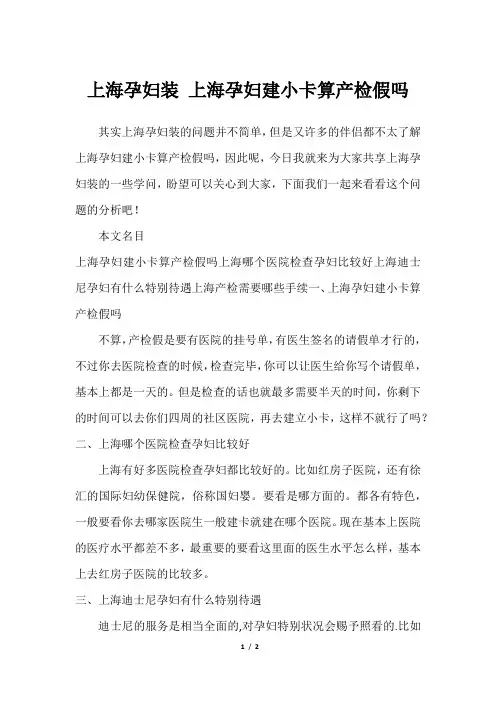 上海孕妇装 上海孕妇建小卡算产检假吗

其实上海孕妇装的问题并不简单，但是又许多的伴侣都不太了解上海孕妇建小卡算产检假吗，因此呢，今日我就来为大家共享上海孕妇装的一些学问，盼望可以关心到大家，下面我们一起来看看这个问题的分析吧！

本文名目

上海孕妇建小卡算产检假吗上海哪个医院检查孕妇比较好上海迪士尼孕妇有什么特别待遇上海产检需要哪些手续一、上海孕妇建小卡算产检假吗

不算，产检假是要有医院的挂号单，有医生签名的请假单才行的，不过你去医院检查的时候，检查完毕，你可以让医生给你写个请假单，基本上都是一天的。但是检查的话也就最多需要半天的时间，你剩下的时间可以去你们四周的社区医院，再去建立小卡，这样不就行了吗？

二、上海哪个医院检查孕妇比较好

上海有好多医院检查孕妇都比较好的。比如红房子医院，还有徐汇的国际妇幼保健院，俗称国妇婴。要看是哪方面的。都各有特色，一般要看你去哪家医院生一般建卡就建在哪个医院。现在基本上医院的医疗水平都差不多，最重要的要看这里面的医生水平怎么样，基本上去红房子医院的比较多。

三、上海迪士尼孕妇有什么特别待遇

迪士尼的服务是相当全面的，对孕妇特别状况会赐予照看的.比如

1 / 2